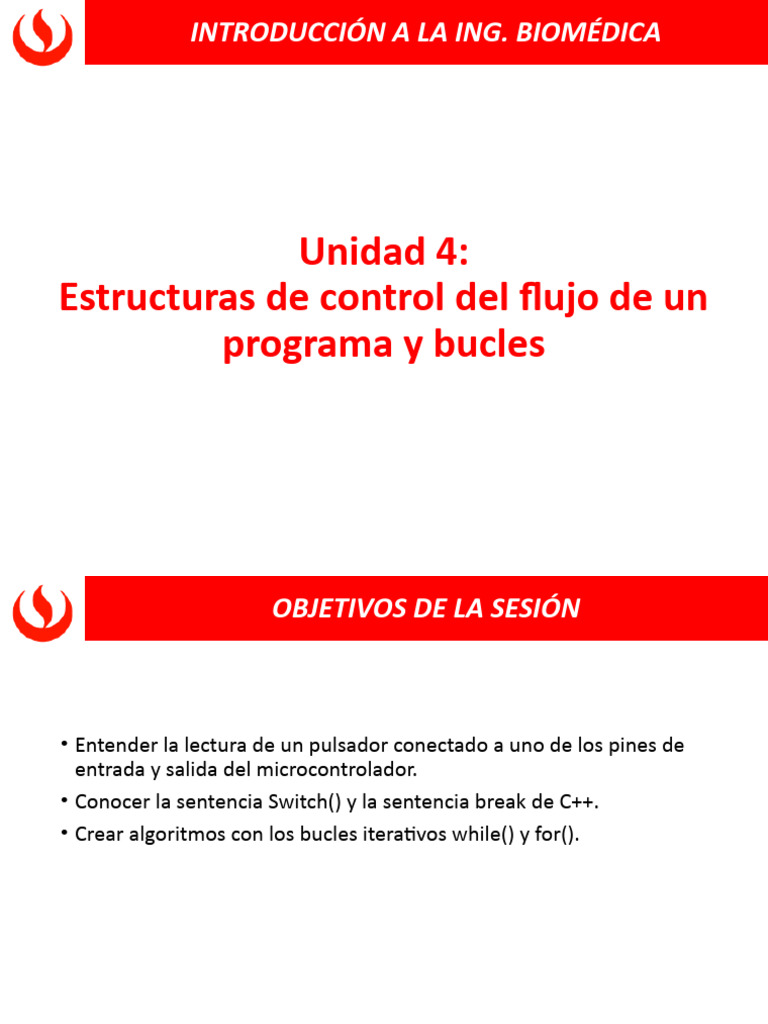 INTRODUCCIÓN A LA ING. BIOMÉDICA

Unidad 4:
Estructuras de control del flujo de un programa y bucles

OBJETIVOS DE LA SESIÓN

• Entender la lectura de un pulsador conectado a uno de los pines de entrada y salida del microcontrolador.
• Conocer la sentencia Switch() y la sentencia break de C++.
• Crear algoritmos con los bucles iterativos while() y for().